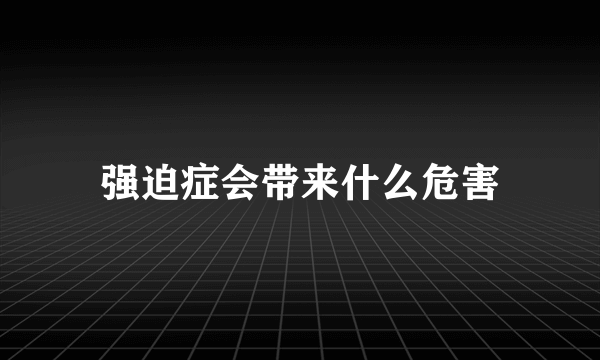 强迫症会带来什么危害